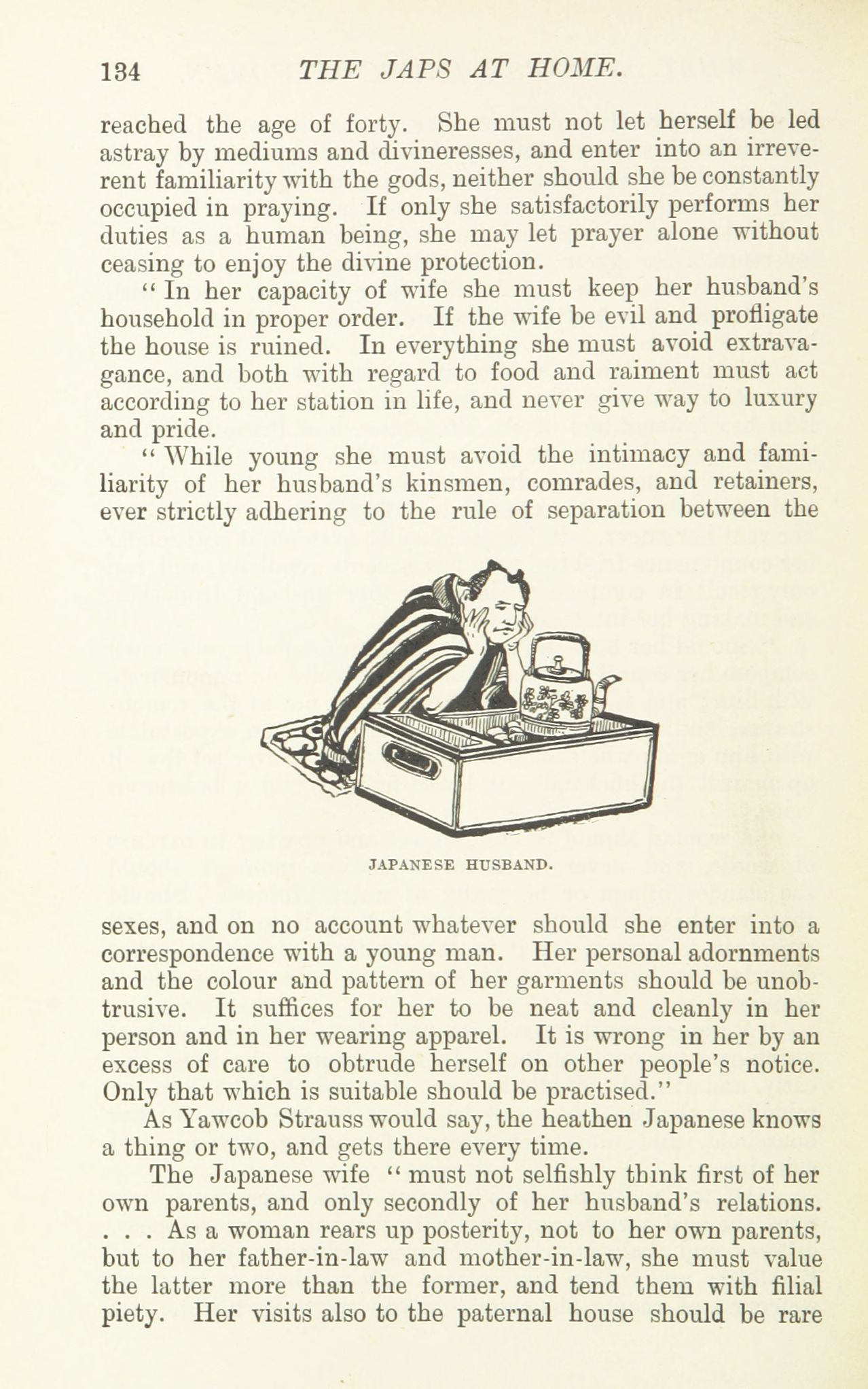 134 THE JAPS AT HOME.

reached the age of forty. She must not let herself be led astray by mediums and divineresses, and enter into an irreverent familiarity with the gods, neither should she be constantly occupied in praying. If only she satisfactorily performs her duties as a human being, she may let prayer alone without ceasing to enjoy the divine protection.

"In her capacity of wife she must keep her husband's household in proper order. If the wife be evil and profligate the house is ruined. In everything she must avoid extravagance, and both with regard to food and raiment must act according to her station in life, and never give way to luxury and pride.

"While young she must avoid the intimacy and familiarity of her husband's kinsmen, comrades, and retainers, ever strictly adhering to the rule of separation between the

JAPANESE HUSBAND.

sexes, and on no account whatever should she enter into a correspondence with a young man. Her personal adornments and the colour and pattern of her garments should be unobtrusive. It suffices for her to be neat and cleanly in her person and in her wearing apparel. It is wrong in her by an excess of care to obtrude herself on other people's notice. Only that which is suitable should be practised."

As Yawcob Strauss would say, the heathen Japanese knows a thing or two, and gets there every time.

The Japanese wife "must not selfishly think first of her own parents, and only secondly of her husband's relations. . . . As a woman rears up posterity, not to her own parents, but to her father-in-law and mother-in-law, she must value the latter more than the former, and tend them with filial piety. Her visits also to the paternal house should be rare